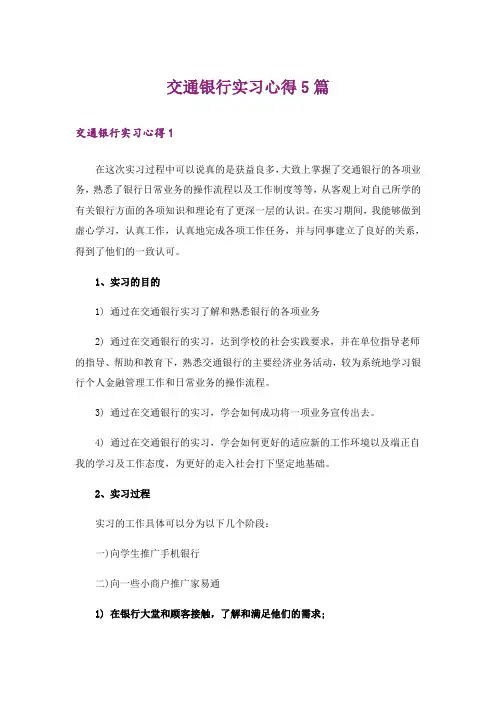 交通银行实习心得5篇

交通银行实习心得1

在这次实习过程中可以说真的是获益良多，大致上掌握了交通银行的各项业务，熟悉了银行日常业务的操作流程以及工作制度等等，从客观上对自己所学的有关银行方面的各项知识和理论有了更深一层的认识。在实习期间，我能够做到虚心学习，认真工作，认真地完成各项工作任务，并与同事建立了良好的关系，得到了他们的一致认可。

1、实习的目的

1）通过在交通银行实习了解和熟悉银行的各项业务

2）通过在交通银行的实习，达到学校的社会实践要求，并在单位指导老师的指导、帮助和教育下，熟悉交通银行的主要经济业务活动，较为系统地学习银行个人金融管理工作和日常业务的操作流程。

3）通过在交通银行的实习，学会如何成功将一项业务宣传出去。

4）通过在交通银行的实习，学会如何更好的适应新的工作环境以及端正自我的学习及工作态度，为更好的走入社会打下坚定地基础。

2、实习过程

实习的工作具体可以分为以下几个阶段：

一）向学生推广手机银行

二）向一些小商户推广家易通

1）在银行大堂和顾客接触，了解和满足他们的需求；